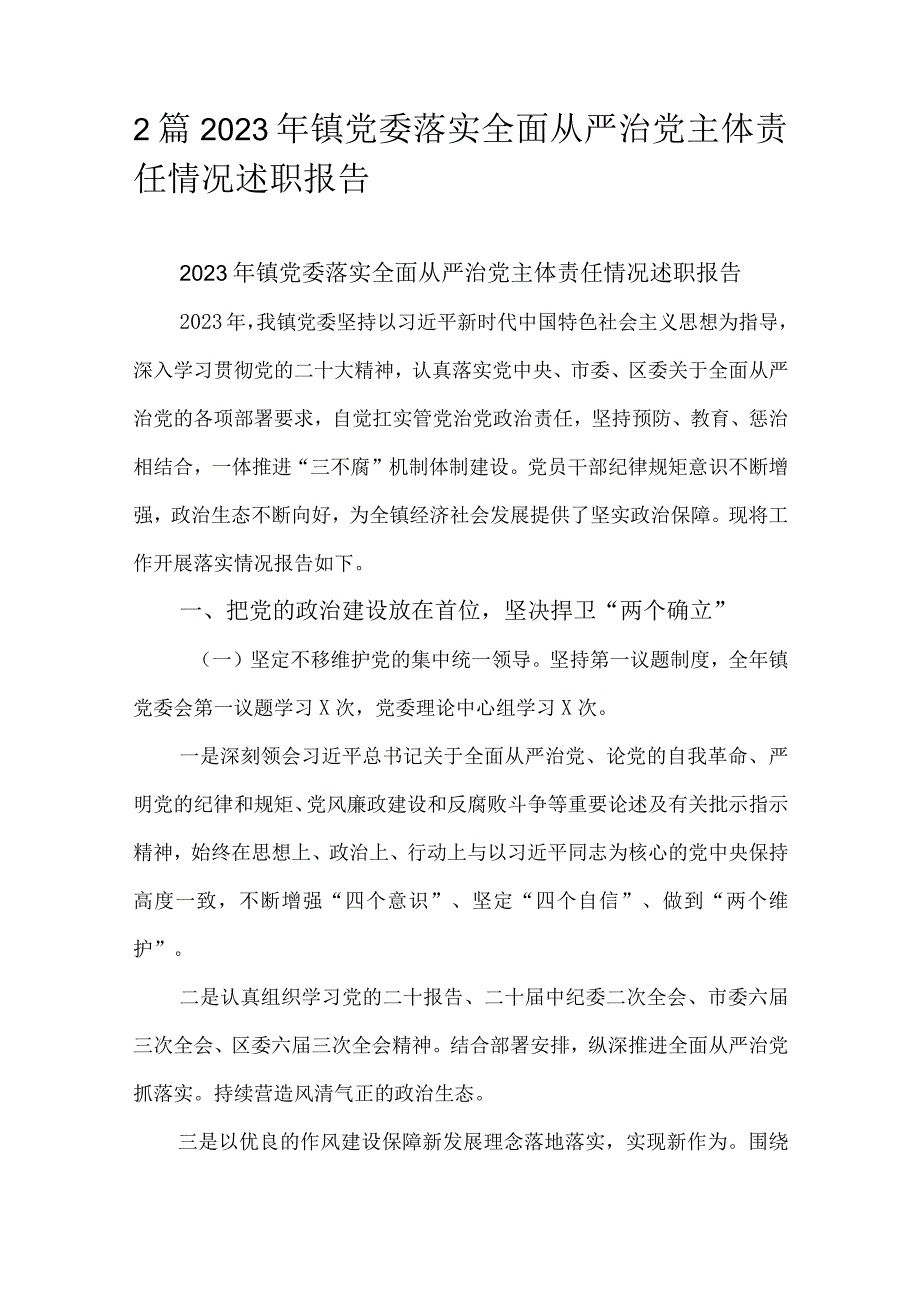 2篇2023年镇党委落实全面从严治党主体责任情况述职报告

2023年镇党委落实全面从严治党主体责任情况述职报告

2023年，我镇党委坚持以习近平新时代中国特色社会主义思想为指导，深入学习贯彻党的二十大精神，认真落实党中央、市委、区委关于全面从严治党的各项部署要求，自觉扛实管党治党政治责任，坚持预防、教育、惩治相结合，一体推进“三不腐”机制体制建设。党员干部纪律规矩意识不断增强，政治生态不断向好，为全镇经济社会发展提供了坚实政治保障。现将工作开展落实情况报告如下。

一、把党的政治建设放在首位，坚决捍卫“两个确立”

（一）坚定不移维护党的集中统一领导。坚持第一议题制度，全年镇党委会第一议题学习X次，党委理论中心组学习X次。

一是深刻领会习近平总书记关于全面从严治党、论党的自我革命、严明党的纪律和规矩、党风廉政建设和反腐败斗争等重要论述及有关批示指示精神，始终在思想上、政治上、行动上与以习近平同志为核心的党中央保持高度一致，不断增强“四个意识”、坚定“四个自信”、做到“两个维护”。

二是认真组织学习党的二十报告、二十届中纪委二次全会、市委六届三次全会、区委六届三次全会精神。结合部署安排，纵深推进全面从严治党抓落实。持续营造风清气正的政治生态。

三是以优良的作风建设保障新发展理念落地落实，实现新作为。围绕